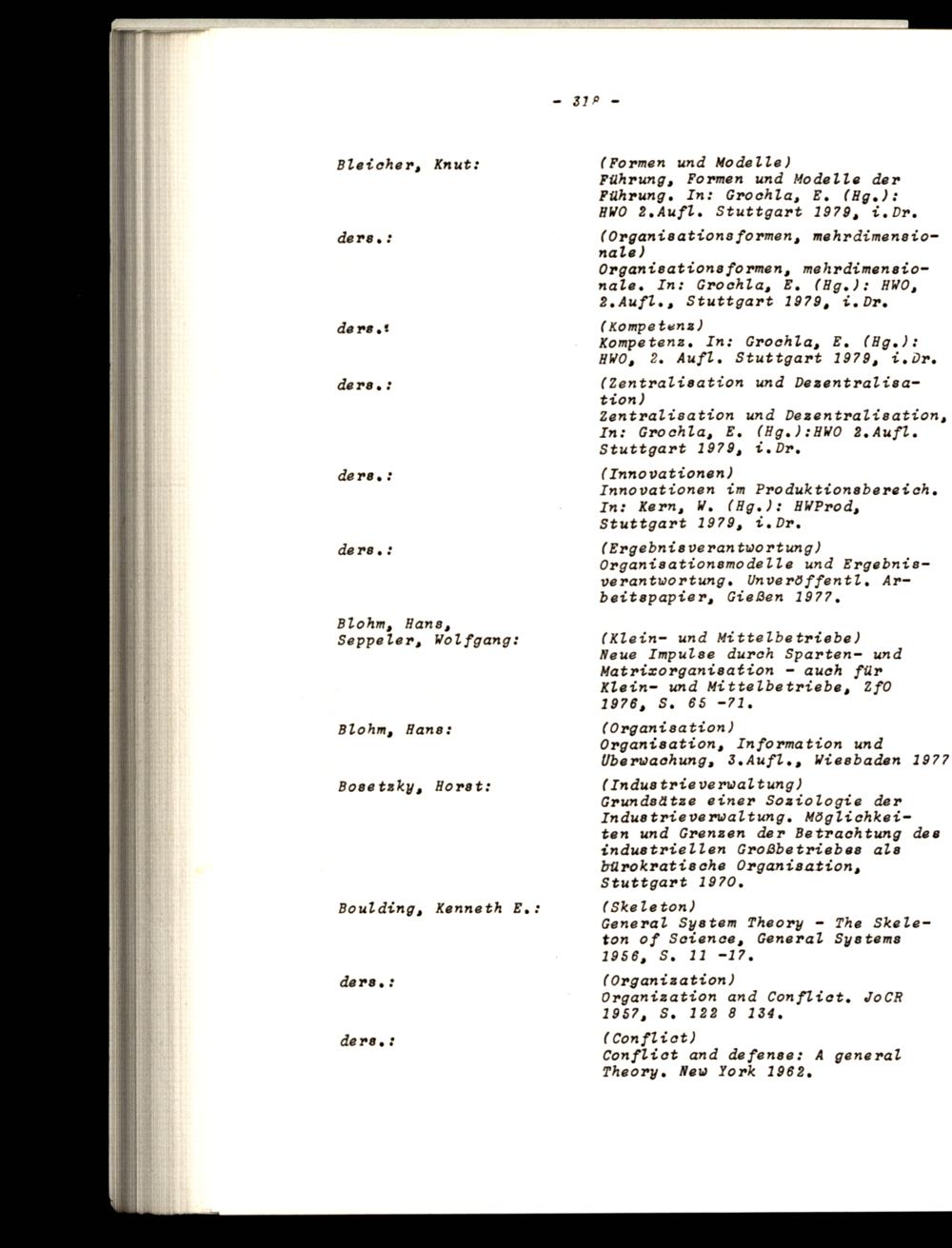 - 318 -

Bleicher, Knut: (Formen und Modelle) Führung, Formen und Modelle der Führung. In: Grochla, E. (Hg.): HWO 2.Aufl. Stuttgart 1979, i.Dr.

ders.: (Organisationsformen, mehrdimensionale) Organisationsformen, mehrdimensionale. In: Grochla, E. (Hg.): HWO, 2.Aufl., Stuttgart 1979, i.Dr.

ders.: (Kompetenz) Kompetenz. In: Grochla, E. (Hg.): HWO, 2. Aufl. Stuttgart 1979, i.Dr.

ders.: (Zentralisation und Dezentralisation) Zentralisation und Dezentralisation, In: Grochla, E. (Hg.):HWO 2.Aufl. Stuttgart 1979, i.Dr.

ders.: (Innovationen) Innovationen im Produktionsbereich. In: Kern, W. (Hg.): HWProd, Stuttgart 1979, i.Dr.

ders.: (Ergebnisverantwortung) Organisationsmodelle und Ergebnisverantwortung. Unveröffentl. Arbeitspapier, Gießen 1977.

Blohm, Hans, Seppeler, Wolfgang: (Klein- und Mittelbetriebe) Neue Impulse durch Sparten- und Matrixorganisation - auch für Klein- und Mittelbetriebe, ZfO 1976, S. 65 -71.

Blohm, Hans: (Organisation) Organisation, Information und Überwachung, 3.Aufl., Wiesbaden 1977

Bosetzky, Horst: (Industrieverwaltung) Grundsätze einer Soziologie der Industrieverwaltung. Möglichkeiten und Grenzen der Betrachtung des industriellen Großbetriebes als bürokratische Organisation, Stuttgart 1970.

Boulding, Kenneth E.: (Skeleton) General System Theory - The Skeleton of Science, General Systems 1956, S. 11 -17.

ders.: (Organization) Organization and Conflict. JoCR 1957, S. 122 8 134.

ders.: (Conflict) Conflict and defense: A general Theory. New York 1962.